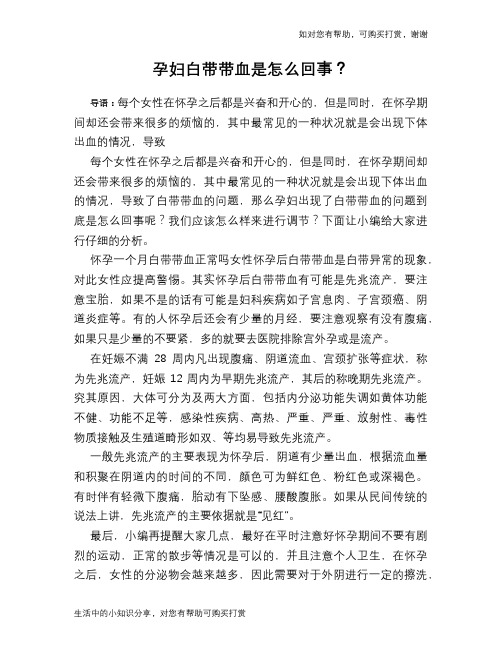 如对您有帮助，可购买打赏，谢谢

孕妇白带带血是怎么回事？

导语：每个女性在怀孕之后都是兴奋和开心的，但是同时，在怀孕期间却还会带来很多的烦恼的，其中最常见的一种状况就是会出现下体出血的情况，导致

每个女性在怀孕之后都是兴奋和开心的，但是同时，在怀孕期间却还会带来很多的烦恼的，其中最常见的一种状况就是会出现下体出血的情况，导致了白带带血的问题，那么孕妇出现了白带带血的问题到底是怎么回事呢？我们应该怎么样来进行调节？下面让小编给大家进行仔细的分析。

怀孕一个月白带带血正常吗女性怀孕后白带带血是白带异常的现象，对此女性应提高警惕。其实怀孕后白带带血有可能是先兆流产，要注意宝胎，如果不是的话有可能是妇科疾病如子宫息肉、子宫颈癌、阴道炎症等。有的人怀孕后还会有少量的月经，要注意观察有没有腹痛，如果只是少量的不要紧，多的就要去医院排除宫外孕或是流产。

在妊娠不满 28 周内凡出现腹痛、阴道流血、宫颈扩张等症状，称为先兆流产，妊娠 12 周内为早期先兆流产，其后的称晚期先兆流产。究其原因，大体可分为及两大方面，包括内分泌功能失调如黄体功能不健、功能不足等，感染性疾病、高热、严重、严重、放射性、毒性物质接触及生殖道畸形如双、等均易导致先兆流产。

一般先兆流产的主要表现为怀孕后，阴道有少量出血，根据流血量和积聚在阴道内的时间的不同，颜色可为鲜红色、粉红色或深褐色。有时伴有轻微下腹痛，胎动有下坠感、腰酸腹胀。如果从民间传统的说法上讲，先兆流产的主要依据就是"见红"。

最后，小编再提醒大家几点，最好在平时注意好怀孕期间不要有剧烈的运动，正常的散步等情况是可以的，并且注意个人卫生，在怀孕之后，女性的分泌物会越来越多，因此需要对于外阴进行一定的擦洗，

生活中的小知识分享，对您有帮助可购买打赏